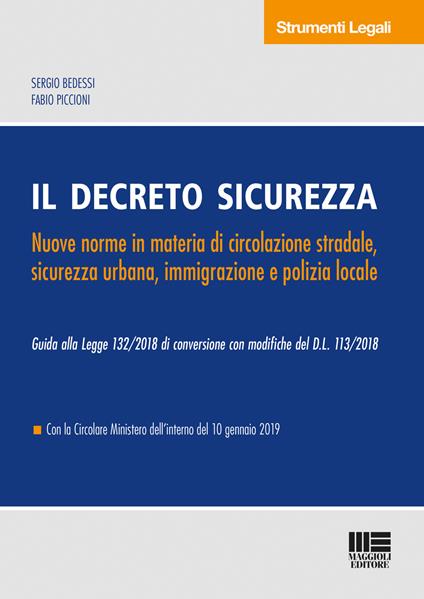 Strumenti Legali

SERGIO BEDESSI
FABIO PICCIONI

IL DECRETO SICUREZZA

Nuove norme in materia di circolazione stradale, sicurezza urbana, immigrazione e polizia locale

Guida alla Legge 132/2018 di conversione con modifiche del D.L. 113/2018

Con la Circolare Ministero dell'interno del 10 gennaio 2019

MAGGIOLI EDITORE